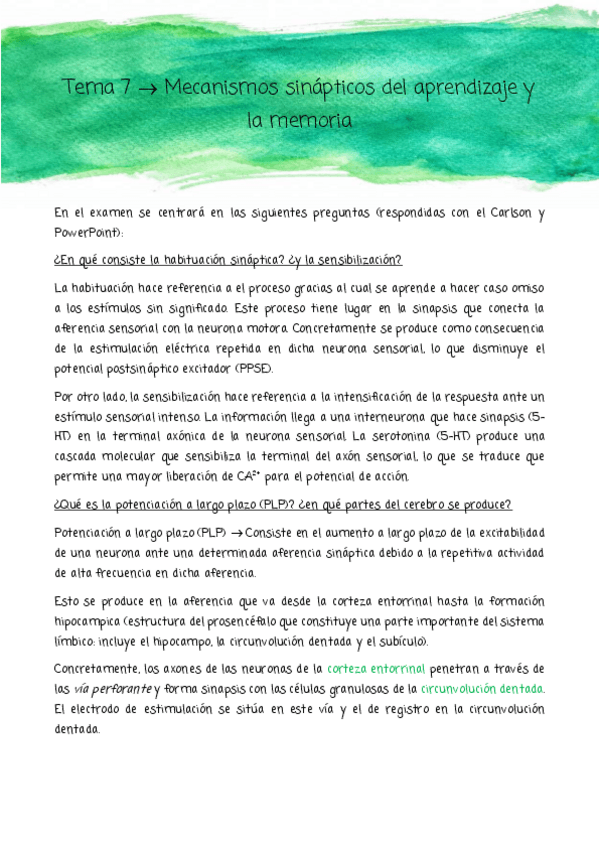 Tema 7 → Mecanismos sinápticos del aprendizaje y la memoria

En el examen se centrará en las siguientes preguntas (respondidas con el Carlson y PowerPoint):

¿En qué consiste la habituación sináptica? ¿y la sensibilización?

La habituación hace referencia a el proceso gracias al cual se aprende a hacer caso omiso a los estímulos sin significado. Este proceso tiene lugar en la sinapsis que conecta la aferencia sensorial con la neurona motora. Concretamente se produce como consecuencia de la estimulación eléctrica repetida en dicha neurona sensorial, lo que disminuye el potencial postsináptico excitador (PPSE).

Por otro lado, la sensibilización hace referencia a la intensificación de la respuesta ante un estímulo sensorial intenso. La información llega a una interneurona que hace sinapsis (5-HT) en la terminal axónica de la neurona sensorial. La serotonina (5-HT) produce una cascada molecular que sensibiliza la terminal del axón sensorial, lo que se traduce que permite una mayor liberación de $CA^{2+}$ para el potencial de acción.

¿Qué es la potenciación a largo plazo (PLP)? ¿en qué partes del cerebro se produce?

Potenciación a largo plazo (PLP) → Consiste en el aumento a largo plazo de la excitabilidad de una neurona ante una determinada aferencia sináptica debido a la repetitiva actividad de alta frecuencia en dicha aferencia.

Esto se produce en la aferencia que va desde la corteza entorrinal hasta la formación hipocampica (estructura del prosencéfalo que constituye una parte importante del sistema límbico: incluye el hipocampo, la circunvolución dentada y el subículo).

Concretamente, los axones de las neuronas de la corteza entorrinal penetran a través de las vía perforante y forma sinapsis con las células granulosas de la circunvolución dentada. El electrodo de estimulación se sitúa en este vía y el de registro en la circunvolución dentada.